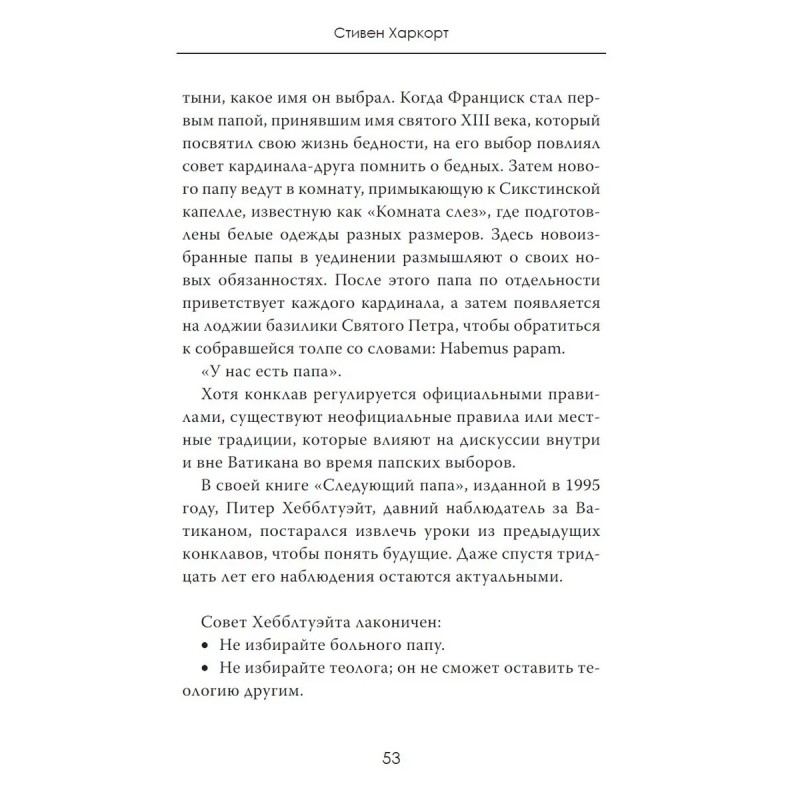 Стивен Харкорт

тыни, какое имя он выбрал. Когда Франциск стал первым папой, принявшим имя святого XIII века, который посвятил свою жизнь бедности, на его выбор повлиял совет кардинала-друга помнить о бедных. Затем нового папу ведут в комнату, примыкающую к Сикстинской капелле, известную как «Комната слез», где подготовлены белые одежды разных размеров. Здесь новоизбранные папы в уединении размышляют о своих новых обязанностях. После этого папа по отдельности приветствует каждого кардинала, а затем появляется на лоджии базилики Святого Петра, чтобы обратиться к собравшейся толпе со словами: Habemus papam.

«У нас есть папа».

Хотя конклав регулируется официальными правилами, существуют неофициальные правила или местные традиции, которые влияют на дискуссии внутри и вне Ватикана во время папских выборов.

В своей книге «Следующий папа», изданной в 1995 году, Питер Хебблтуэйт, давний наблюдатель за Ватиканом, постарался извлечь уроки из предыдущих конклавов, чтобы понять будущие. Даже спустя тридцать лет его наблюдения остаются актуальными.

Совет Хебблтуэйта лаконичен:

• Не избирайте больного папу.

• Не избирайте теолога; он не сможет оставить теологию другим.

53